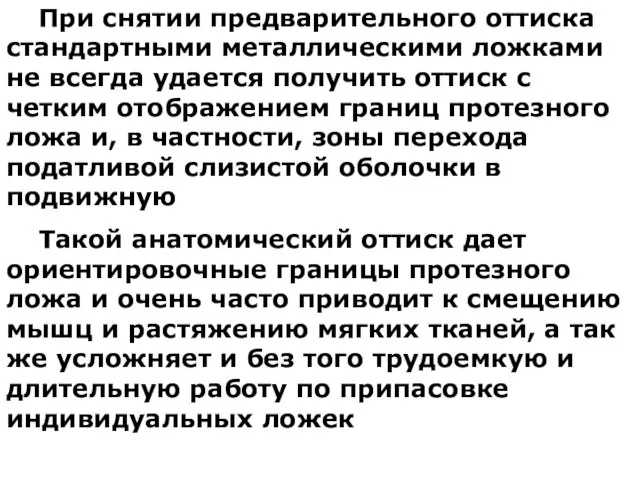 При снятии предварительного оттиска стандартными металлическими ложками не всегда удается получить оттиск с четким отображением границ протезного ложа и, в частности, зоны перехода податливой слизистой оболочки в подвижную

Такой анатомический оттиск дает ориентировочные границы протезного ложа и очень часто приводит к смещению мышц и растяжению мягких тканей, а так же усложняет и без того трудоемкую и длительную работу по припасовке индивидуальных ложек